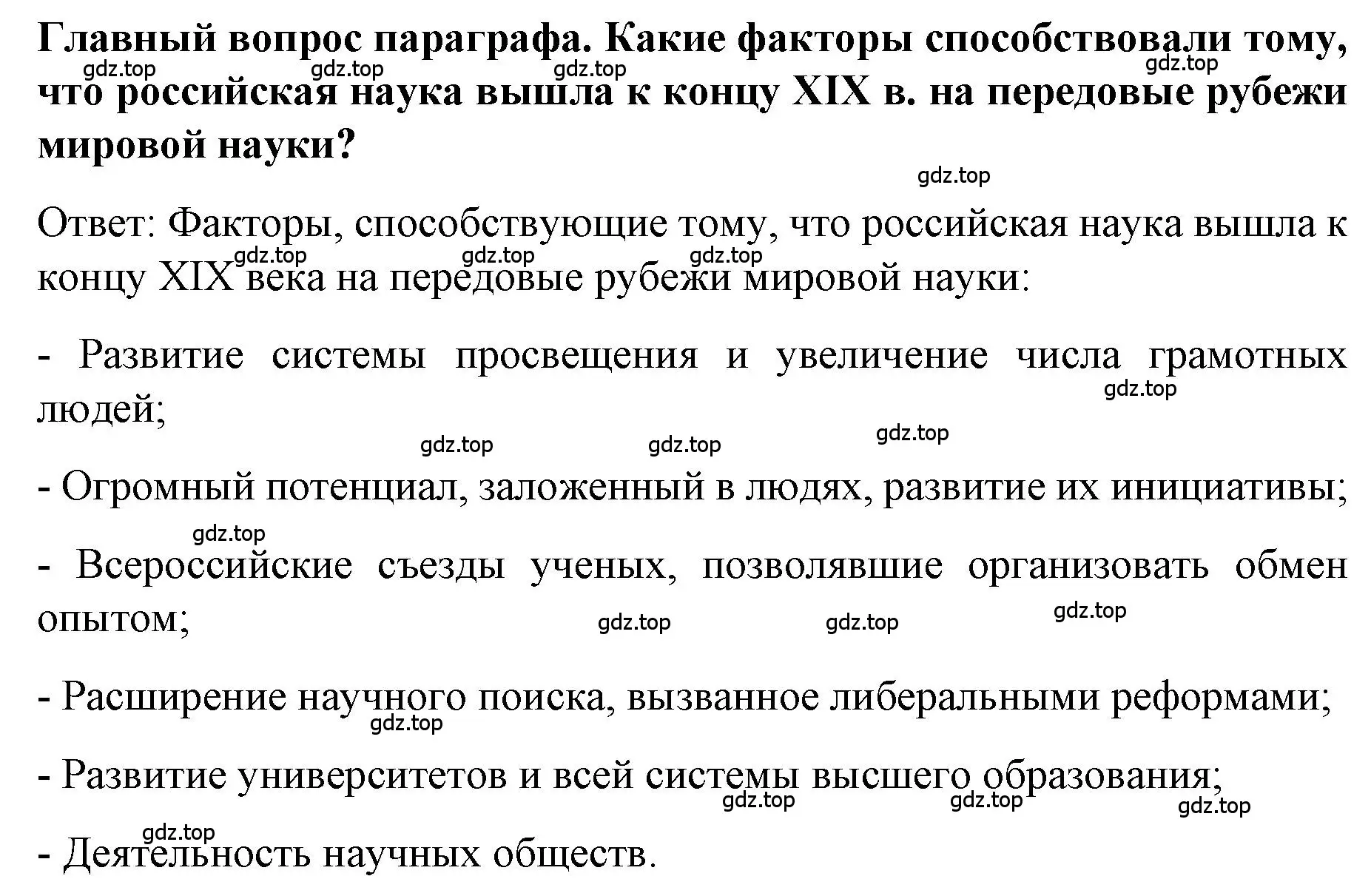 Главный вопрос параграфа. Какие факторы способствовали тому, что российская наука вышла к концу XIX в. на передовые рубежи мировой науки?

gdz.top gdz.top gdz.top gdz.top

gdz.top

Ответ: Факторы, способствующие тому, что российская наука вышла к концу XIX века на передовые рубежи мировой науки:

gdz.top gdz.top gdz.top

- Развитие системы просвещения и увеличение числа грамотных людей;

gdz.top

gdz.top gdz.top gdz.top

- Огромный потенциал, заложенный в людях, развитие их инициативы;

gdz.top

- Всероссийские съезды ученых, позволявшие организовать обмен опытом;

gdz.top gdz.top gdz.top

- Расширение научного поиска, вызванное либеральными реформами;

gdz.top

- Развитие университетов и всей системы высшего образования;

gdz.top gdz.top gdz.top

gdz.top

- Деятельность научных обществ.